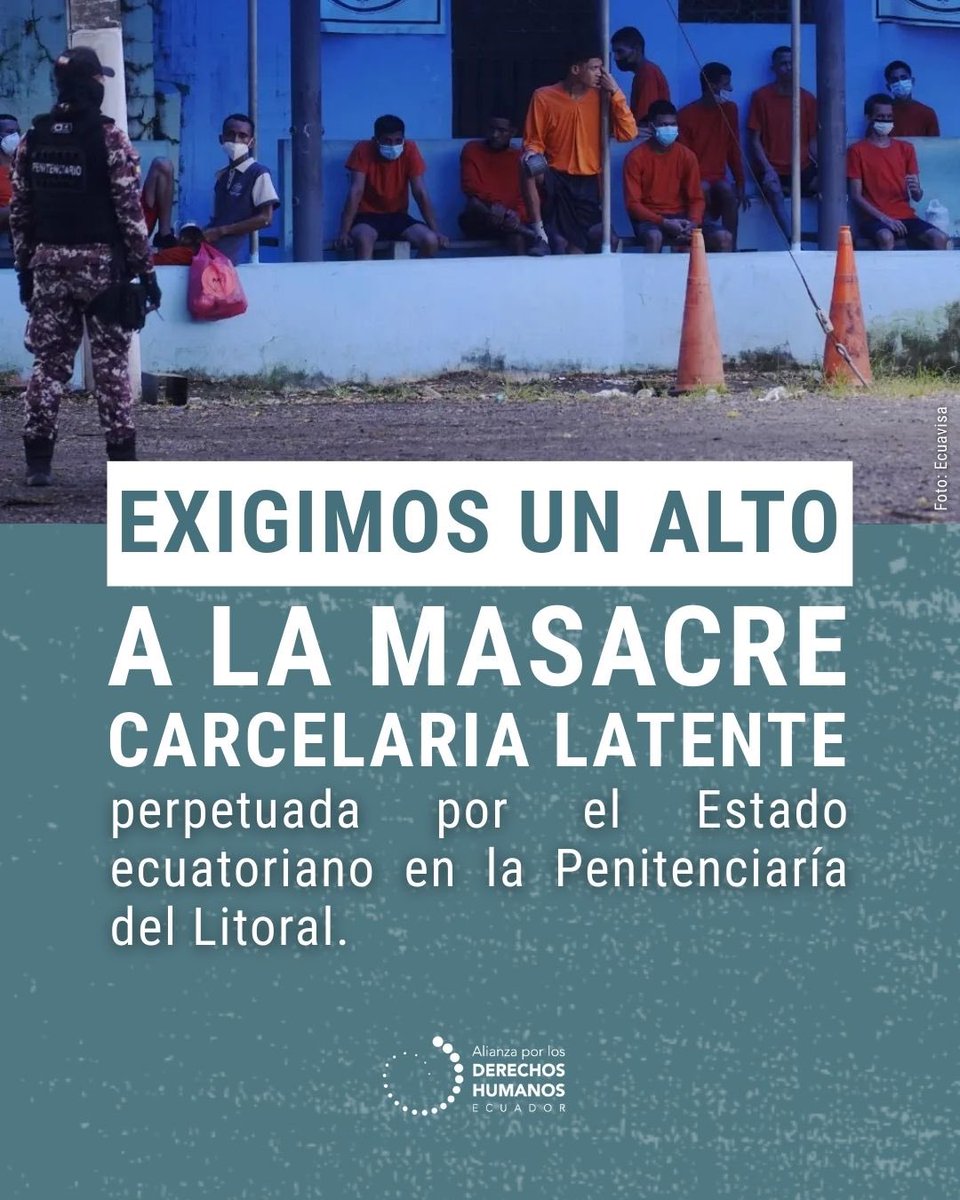 PENITENCIARIO

Foto: Ecuavisa

EXIGIMOS UN ALTO

A LA MASACRE CARCELARIA LATENTE

perpetuada por el Estado ecuatoriano en la Penitenciaría del Litoral.

Alianza por los DERECHOS HUMANOS ECUADOR